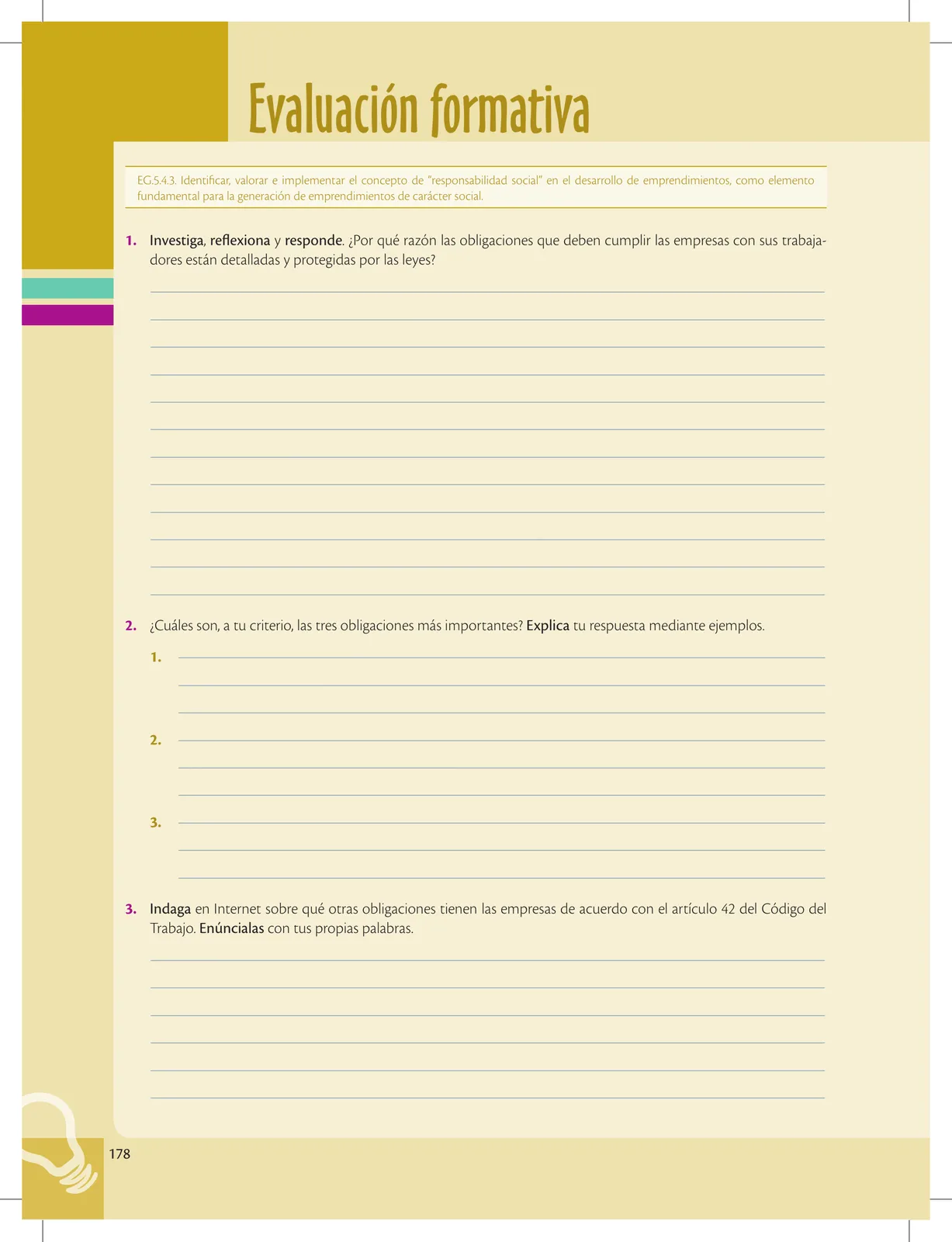 Evaluación formativa

EG.5.4.3. Identificar, valorar e implementar el concepto de "responsabilidad social" en el desarrollo de emprendimientos, como elemento fundamental para la generación de emprendimientos de carácter social.

1. Investiga, reflexiona y responde. ¿Por qué razón las obligaciones que deben cumplir las empresas con sus trabajadores están detalladas y protegidas por las leyes?

2. ¿Cuáles son, a tu criterio, las tres obligaciones más importantes? Explica tu respuesta mediante ejemplos.

1.

2.

3.

3. Indaga en Internet sobre qué otras obligaciones tienen las empresas de acuerdo con el artículo 42 del Código del Trabajo. Enúncialas con tus propias palabras.

178